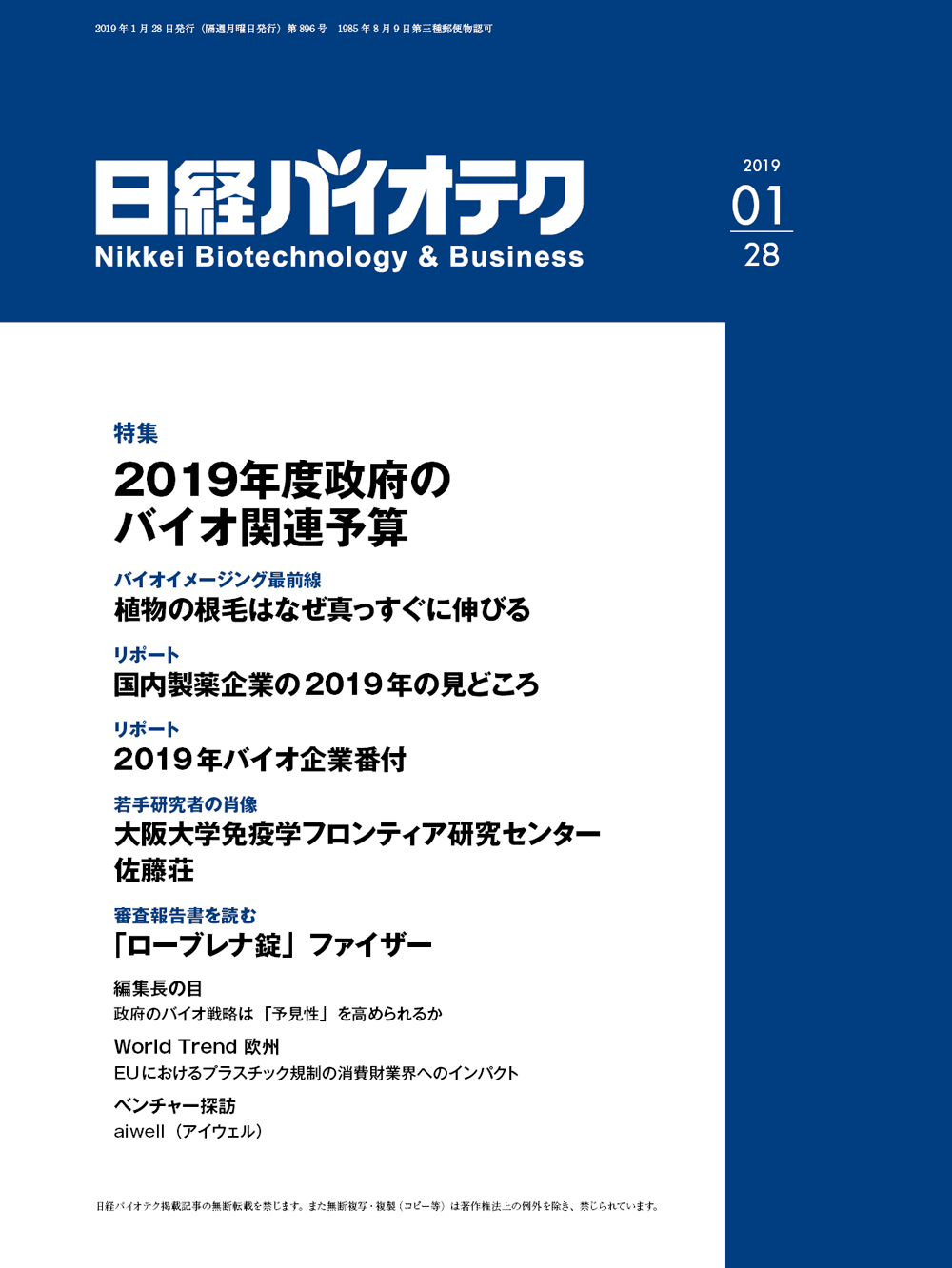 2019年1月28日発行（隔週月曜日発行）第896号　1985年8月9日第三種郵便物認可

日経バイオテク
Nikkei Biotechnology & Business

2019
01
28

特集
2019年度政府のバイオ関連予算

バイオイメージング最前線
植物の根毛はなぜ真っすぐに伸びる

リポート
国内製薬企業の2019年の見どころ

リポート
2019年バイオ企業番付

若手研究者の肖像
大阪大学免疫学フロンティア研究センター
佐藤荘

審査報告書を読む
「ローブレナ錠」ファイザー

編集長の目
政府のバイオ戦略は「予見性」を高められるか

World Trend 欧州
EUにおけるプラスチック規制の消費財業界へのインパクト

ベンチャー探訪
aiwell（アイウェル）

日経バイオテク掲載記事の無断転載を禁じます。また無断複写・複製（コピー等）は著作権法上の例外を除き、禁じられています。